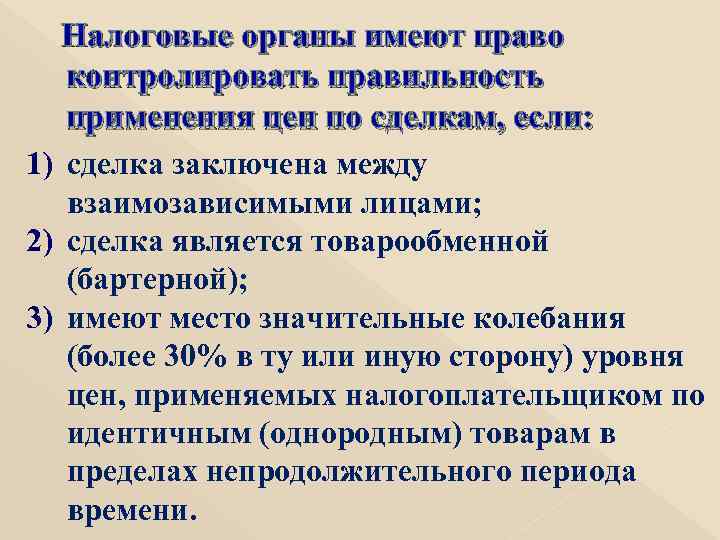 Налоговые органы имеют право контролировать правильность применения цен по сделкам, если:

1) сделка заключена между взаимозависимыми лицами;
2) сделка является товарообменной (бартерной);
3) имеют место значительные колебания (более 30% в ту или иную сторону) уровня цен, применяемых налогоплательщиком по идентичным (однородным) товарам в пределах непродолжительного периода времени.